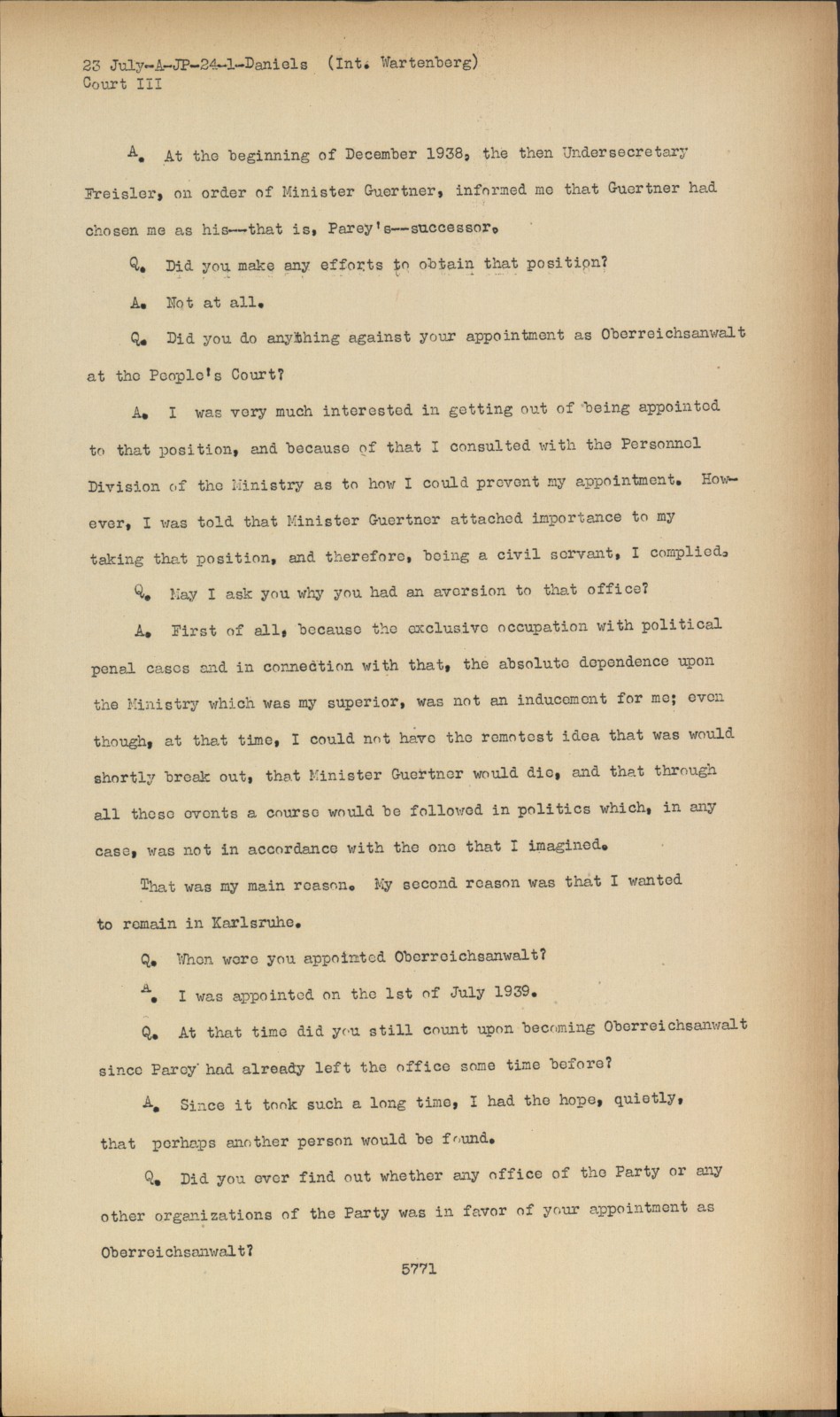 23 July-A-JP-24-1-Daniels (Int. Wartenberg)
Court III

A. At the beginning of December 1938, the then Undersecretary Freisler, on order of Minister Guertner, informed me that Guertner had chosen me as his--that is, Parey's--successor.

Q. Did you make any efforts to obtain that position?

A. Not at all.

Q. Did you do anything against your appointment as Oberreichsanwalt at the People's Court?

A. I was very much interested in getting out of being appointed to that position, and because of that I consulted with the Personnel Division of the Ministry as to how I could prevent my appointment. However, I was told that Minister Guertner attached importance to my taking that position, and therefore, being a civil servant, I complied.

Q. May I ask you why you had an aversion to that office?

A. First of all, because the exclusive occupation with political penal cases and in connection with that, the absolute dependence upon the Ministry which was my superior, was not an inducement for me; even though, at that time, I could not have the remotest idea that was would shortly break out, that Minister Guertner would die, and that through all these events a course would be followed in politics which, in any case, was not in accordance with the one that I imagined.

That was my main reason. My second reason was that I wanted to remain in Karlsruhe.

Q. When were you appointed Oberreichsanwalt?

A. I was appointed on the 1st of July 1939.

Q. At that time did you still count upon becoming Oberreichsanwalt since Parey had already left the office some time before?

A. Since it took such a long time, I had the hope, quietly, that perhaps another person would be found.

Q. Did you ever find out whether any office of the Party or any other organizations of the Party was in favor of your appointment as Oberreichsanwalt?

5771